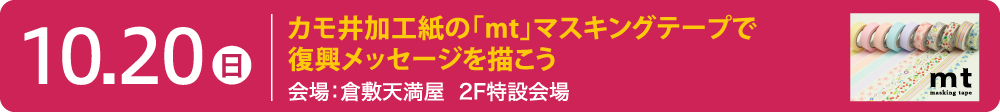 10.20 日

カモ井加工紙の「mt」マスキングテープで復興メッセージを描こう

会場：倉敷天満屋　2F特設会場

mt
masking tape